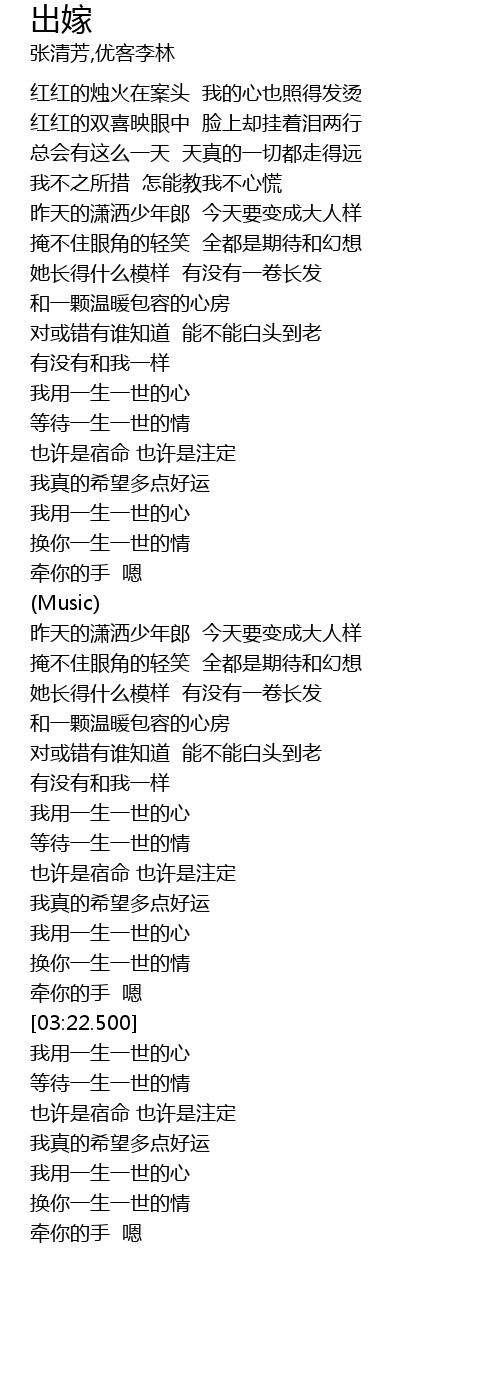 出嫁
张清芳,优客李林

红红的烛火在案头  我的心也照得发烫
红红的双喜映眼中  脸上却挂着泪两行
总会有这么一天  天真的一切都走得远
我不之所措  怎能教我不心慌
昨天的潇洒少年郎  今天要变成大人样
掩不住眼角的轻笑  全都是期待和幻想
她长得什么模样  有没有一卷长发
和一颗温暖包容的心房
对或错有谁知道  能不能白头到老
有没有和我一样
我用一生一世的心
等待一生一世的情
也许是宿命 也许是注定
我真的希望多点好运
我用一生一世的心
换你一生一世的情
牵你的手  嗯
(Music)
昨天的潇洒少年郎  今天要变成大人样
掩不住眼角的轻笑  全都是期待和幻想
她长得什么模样  有没有一卷长发
和一颗温暖包容的心房
对或错有谁知道  能不能白头到老
有没有和我一样
我用一生一世的心
等待一生一世的情
也许是宿命 也许是注定
我真的希望多点好运
我用一生一世的心
换你一生一世的情
牵你的手  嗯
[03:22.500]
我用一生一世的心
等待一生一世的情
也许是宿命 也许是注定
我真的希望多点好运
我用一生一世的心
换你一生一世的情
牵你的手  嗯